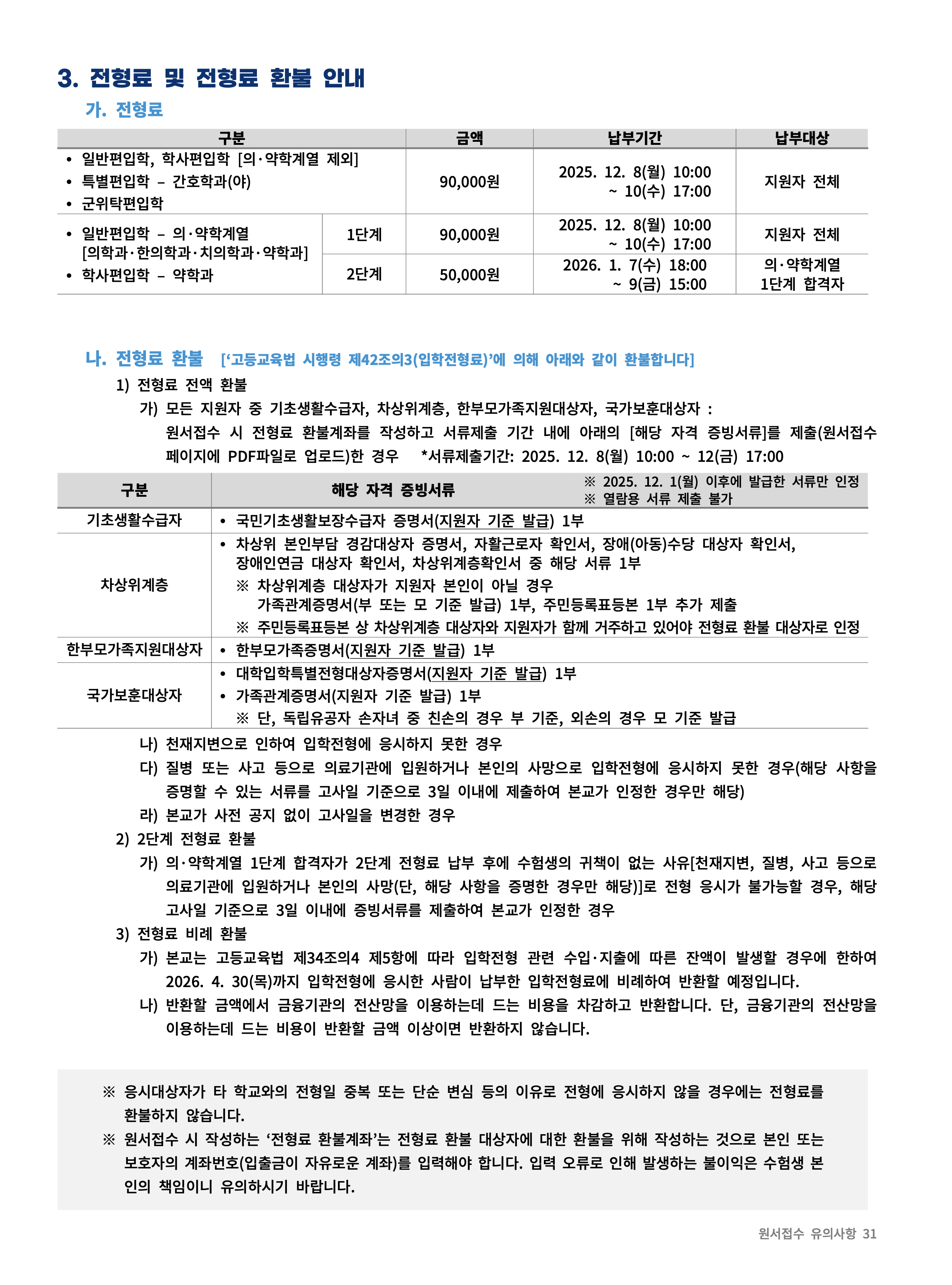 3. 전형료 및 전형료 환불 안내

가. 전형료

| 구분 | | 금액 | 납부기간 | 납부대상 |
|---|---|---|---|---|
| • 일반편입학, 학사편입학 [의·약학계열 제외] • 특별편입학 – 간호학과(야) • 군위탁편입학 | | 90,000원 | 2025. 12. 8(월) 10:00 ~ 10(수) 17:00 | 지원자 전체 |
| • 일반편입학 – 의·약학계열 [의학과·한의학과·치의학과·약학과] • 학사편입학 – 약학과 | 1단계 | 90,000원 | 2025. 12. 8(월) 10:00 ~ 10(수) 17:00 | 지원자 전체 |
| | 2단계 | 50,000원 | 2026. 1. 7(수) 18:00 ~ 9(금) 15:00 | 의·약학계열 1단계 합격자 |

나. 전형료 환불 [‘고등교육법 시행령 제42조의3(입학전형료)’에 의해 아래와 같이 환불합니다]

1) 전형료 전액 환불

가) 모든 지원자 중 기초생활수급자, 차상위계층, 한부모가족지원대상자, 국가보훈대상자 : 원서접수 시 전형료 환불계좌를 작성하고 서류제출 기간 내에 아래의 [해당 자격 증빙서류]를 제출(원서접수 페이지에 PDF파일로 업로드)한 경우 *서류제출기간: 2025. 12. 8(월) 10:00 ~ 12(금) 17:00

| 구분 | 해당 자격 증빙서류 ※ 2025. 12. 1(월) 이후에 발급한 서류만 인정 ※ 열람용 서류 제출 불가 |
|---|---|
| 기초생활수급자 | • 국민기초생활보장수급자 증명서(지원자 기준 발급) 1부 |
| 차상위계층 | • 차상위 본인부담 경감대상자 증명서, 자활근로자 확인서, 장애(아동)수당 대상자 확인서, 장애인연금 대상자 확인서, 차상위계층확인서 중 해당 서류 1부 ※ 차상위계층 대상자가 지원자 본인이 아닐 경우 가족관계증명서(부 또는 모 기준 발급) 1부, 주민등록표등본 1부 추가 제출 ※ 주민등록표등본 상 차상위계층 대상자와 지원자가 함께 거주하고 있어야 전형료 환불 대상자로 인정 |
| 한부모가족지원대상자 | • 한부모가족증명서(지원자 기준 발급) 1부 |
| 국가보훈대상자 | • 대학입학특별전형대상자증명서(지원자 기준 발급) 1부 • 가족관계증명서(지원자 기준 발급) 1부 ※ 단, 독립유공자 손자녀 중 친손의 경우 부 기준, 외손의 경우 모 기준 발급 |

나) 천재지변으로 인하여 입학전형에 응시하지 못한 경우
다) 질병 또는 사고 등으로 의료기관에 입원하거나 본인의 사망으로 입학전형에 응시하지 못한 경우(해당 사항을 증명할 수 있는 서류를 고사일 기준으로 3일 이내에 제출하여 본교가 인정한 경우만 해당)
라) 본교가 사전 공지 없이 고사일을 변경한 경우

2) 2단계 전형료 환불
가) 의·약학계열 1단계 합격자가 2단계 전형료 납부 후에 수험생의 귀책이 없는 사유[천재지변, 질병, 사고 등으로 의료기관에 입원하거나 본인의 사망(단, 해당 사항을 증명한 경우만 해당)]로 전형 응시가 불가능할 경우, 해당 고사일 기준으로 3일 이내에 증빙서류를 제출하여 본교가 인정한 경우

3) 전형료 비례 환불
가) 본교는 고등교육법 제34조의4 제5항에 따라 입학전형 관련 수입·지출에 따른 잔액이 발생할 경우에 한하여 2026. 4. 30(목)까지 입학전형에 응시한 사람이 납부한 입학전형료에 비례하여 반환할 예정입니다.
나) 반환할 금액에서 금융기관의 전산망을 이용하는데 드는 비용을 차감하고 반환합니다. 단, 금융기관의 전산망을 이용하는데 드는 비용이 반환할 금액 이상이면 반환하지 않습니다.

※ 응시대상자가 타 학교와의 전형일 중복 또는 단순 변심 등의 이유로 전형에 응시하지 않을 경우에는 전형료를 환불하지 않습니다.
※ 원서접수 시 작성하는 ‘전형료 환불계좌’는 전형료 환불 대상자에 대한 환불을 위해 작성하는 것으로 본인 또는 보호자의 계좌번호(입출금이 자유로운 계좌)를 입력해야 합니다. 입력 오류로 인해 발생하는 불이익은 수험생 본인의 책임이니 유의하시기 바랍니다.

원서접수 유의사항 31